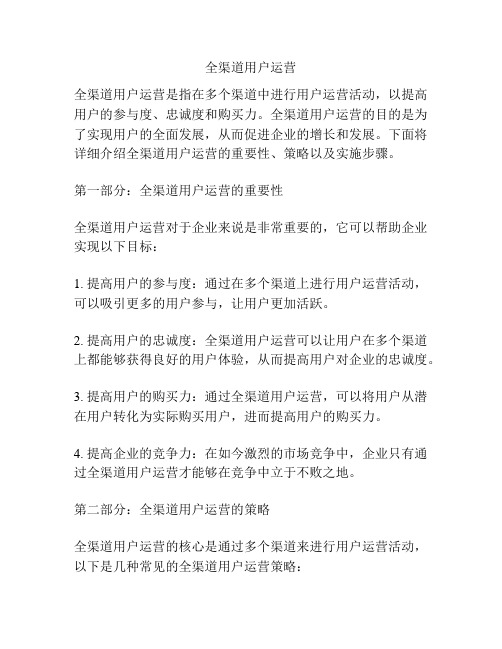 全渠道用户运营

全渠道用户运营是指在多个渠道中进行用户运营活动，以提高用户的参与度、忠诚度和购买力。全渠道用户运营的目的是为了实现用户的全面发展，从而促进企业的增长和发展。下面将详细介绍全渠道用户运营的重要性、策略以及实施步骤。

第一部分：全渠道用户运营的重要性

全渠道用户运营对于企业来说是非常重要的，它可以帮助企业实现以下目标：

1. 提高用户的参与度：通过在多个渠道上进行用户运营活动，可以吸引更多的用户参与，让用户更加活跃。

2. 提高用户的忠诚度：全渠道用户运营可以让用户在多个渠道上都能够获得良好的用户体验，从而提高用户对企业的忠诚度。

3. 提高用户的购买力：通过全渠道用户运营，可以将用户从潜在用户转化为实际购买用户，进而提高用户的购买力。

4. 提高企业的竞争力：在如今激烈的市场竞争中，企业只有通过全渠道用户运营才能够在竞争中立于不败之地。

第二部分：全渠道用户运营的策略

全渠道用户运营的核心是通过多个渠道来进行用户运营活动，以下是几种常见的全渠道用户运营策略：